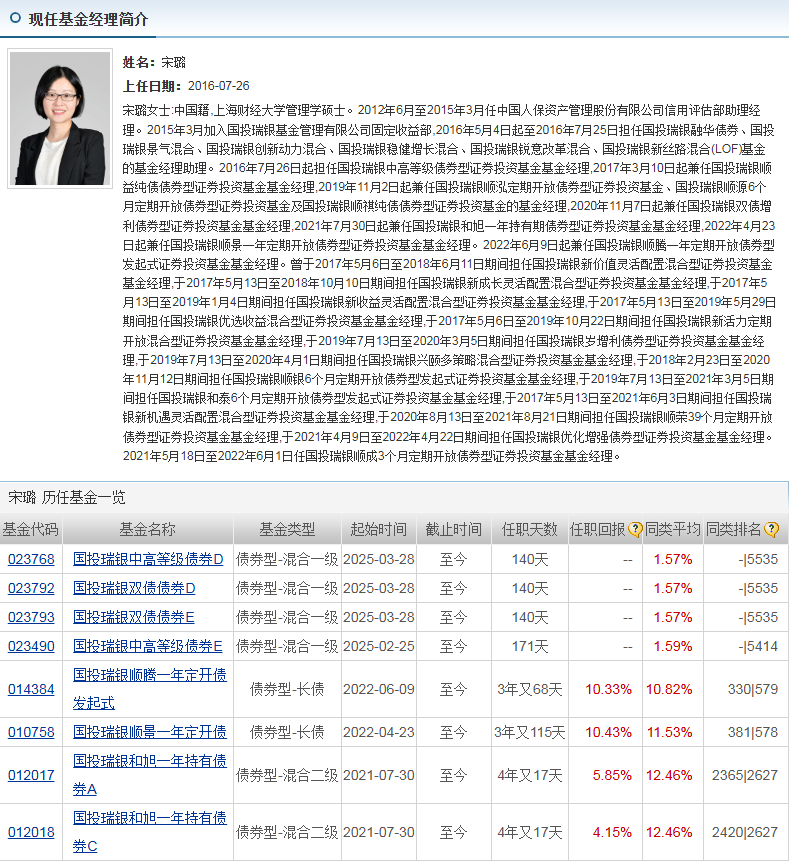 现任基金经理简介

姓名：宋璐
上任日期：2016-07-26

宋璐女士:中国籍,上海财经大学管理学硕士。2012年6月至2015年3月任中国人保资产管理股份有限公司信用评估部助理经理。2015年3月加入国投瑞银基金管理有限公司固定收益部,2016年5月4日起至2016年7月25日担任国投瑞银融华债券、国投瑞银景气混合、国投瑞银创新动力混合、国投瑞银稳健增长混合、国投瑞银锐意改革混合、国投瑞银新丝路混合(LOF)基金的基金经理助理。2016年7月26日起担任国投瑞银中高等级债券型证券投资基金基金经理,2017年3月10日起兼任国投瑞银顺益纯债债券型证券投资基金基金经理,2019年11月2日起兼任国投瑞银顺泓定期开放债券型证券投资基金、国投瑞银顺源6个月定期开放债券型证券投资基金及国投瑞银顺祺纯债债券型证券投资基金的基金经理,2020年11月7日起兼任国投瑞银双债增利债券型证券投资基金基金经理,2021年7月30日起兼任国投瑞银和旭一年持有期债券型证券投资基金基金经理,2022年4月23日起兼任国投瑞银顺景一年定期开放债券型证券投资基金基金经理。2022年6月9日起兼任国投瑞银顺腾一年定期开放债券型发起式证券投资基金基金经理。曾于2017年5月6日至2018年6月11日期间担任国投瑞银新价值灵活配置混合型证券投资基金基金经理,于2017年5月13日至2018年10月10日期间担任国投瑞银新成长灵活配置混合型证券投资基金基金经理,于2017年5月13日至2019年1月4日期间担任国投瑞银新收益灵活配置混合型证券投资基金基金经理,于2017年5月13日至2019年5月29日期间担任国投瑞银优选收益混合型证券投资基金基金经理,于2017年5月6日至2019年10月22日期间担任国投瑞银新活力定期开放混合型证券投资基金基金经理,于2019年7月13日至2020年3月5日期间担任国投瑞银岁增利债券型证券投资基金基金经理,于2019年7月13日至2020年4月1日期间担任国投瑞银兴颐多策略混合型证券投资基金基金经理,于2018年2月23日至2020年11月12日期间担任国投瑞银顺银6个月定期开放债券型发起式证券投资基金基金经理,于2019年7月13日至2021年3月5日期间担任国投瑞银和泰6个月定期开放债券型发起式证券投资基金基金经理,于2017年5月13日至2021年6月3日期间担任国投瑞银新机遇灵活配置混合型证券投资基金基金经理,于2020年8月13日至2021年8月21日期间担任国投瑞银顺荣39个月定期开放债券型证券投资基金基金经理,于2021年4月9日至2022年4月22日期间担任国投瑞银优化增强债券型证券投资基金基金经理。2021年5月18日至2022年6月1日任国投瑞银顺成3个月定期开放债券型证券投资基金基金经理。

宋璐 历任基金一览

| 基金代码 | 基金名称 | 基金类型 | 起始时间 | 截止时间 | 任职天数 | 任职回报 | 同类平均 | 同类排名 |
|---|---|---|---|---|---|---|---|---|
| 023768 | 国投瑞银中高等级债券D | 债券型-混合一级 | 2025-03-28 | 至今 | 140天 | -- | 1.57% | -\|5535 |
| 023792 | 国投瑞银双债债券D | 债券型-混合一级 | 2025-03-28 | 至今 | 140天 | -- | 1.57% | -\|5535 |
| 023793 | 国投瑞银双债债券E | 债券型-混合一级 | 2025-03-28 | 至今 | 140天 | -- | 1.57% | -\|5535 |
| 023490 | 国投瑞银中高等级债券E | 债券型-混合一级 | 2025-02-25 | 至今 | 171天 | -- | 1.59% | -\|5414 |
| 014384 | 国投瑞银顺腾一年定开债发起式 | 债券型-长债 | 2022-06-09 | 至今 | 3年又68天 | 10.33% | 10.82% | 330\|579 |
| 010758 | 国投瑞银顺景一年定开债 | 债券型-长债 | 2022-04-23 | 至今 | 3年又115天 | 10.43% | 11.53% | 381\|578 |
| 012017 | 国投瑞银和旭一年持有债券A | 债券型-混合二级 | 2021-07-30 | 至今 | 4年又17天 | 5.85% | 12.46% | 2365\|2627 |
| 012018 | 国投瑞银和旭一年持有债券C | 债券型-混合二级 | 2021-07-30 | 至今 | 4年又17天 | 4.15% | 12.46% | 2420\|2627 |